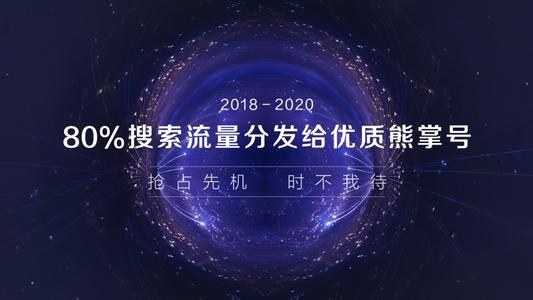 2018－2020
80%搜索流量分发给优质熊掌号
抢占先机　时不我待